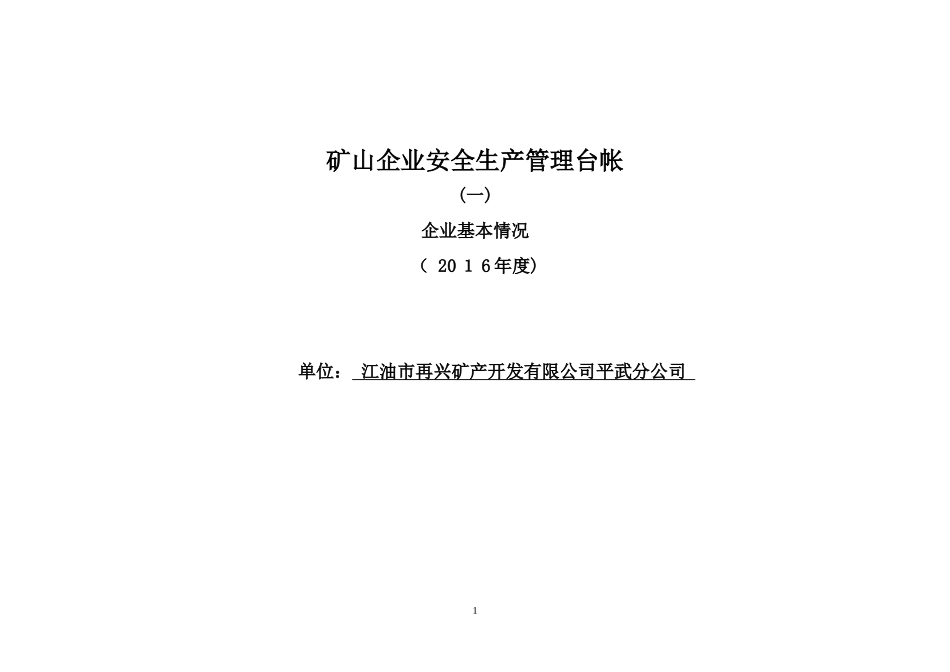 矿山企业安全生产管理台帐

(一)

企业基本情况

(2016年度)

单位：江油市再兴矿产开发有限公司平武分公司

1